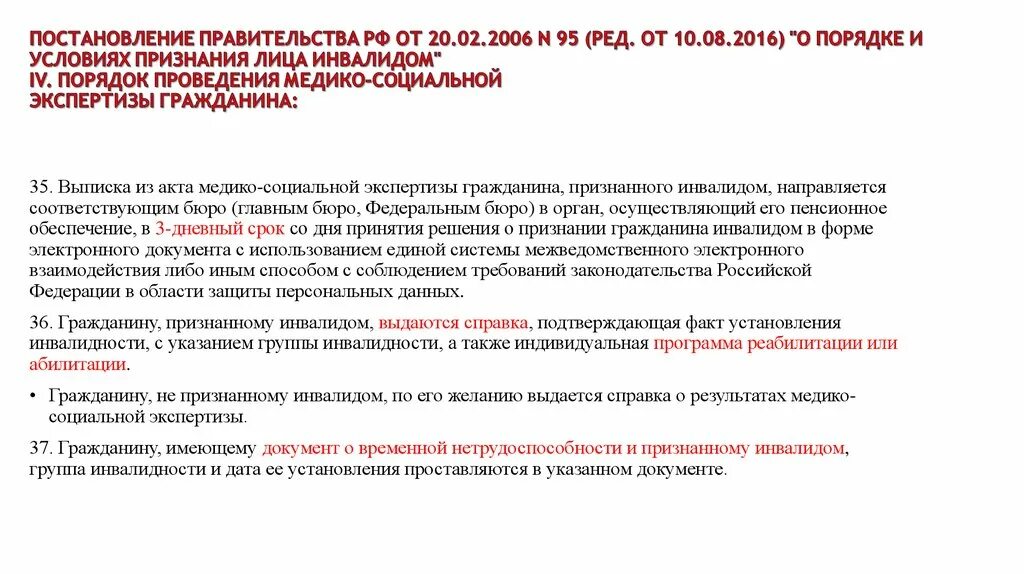 ПОСТАНОВЛЕНИЕ ПРАВИТЕЛЬСТВА РФ ОТ 20.02.2006 N 95 (РЕД. ОТ 10.08.2016) "О ПОРЯДКЕ И УСЛОВИЯХ ПРИЗНАНИЯ ЛИЦА ИНВАЛИДОМ"
IV. ПОРЯДОК ПРОВЕДЕНИЯ МЕДИКО-СОЦИАЛЬНОЙ ЭКСПЕРТИЗЫ ГРАЖДАНИНА:

35. Выписка из акта медико-социальной экспертизы гражданина, признанного инвалидом, направляется соответствующим бюро (главным бюро, Федеральным бюро) в орган, осуществляющий его пенсионное обеспечение, в 3-дневный срок со дня принятия решения о признании гражданина инвалидом в форме электронного документа с использованием единой системы межведомственного электронного взаимодействия либо иным способом с соблюдением требований законодательства Российской Федерации в области защиты персональных данных.

36. Гражданину, признанному инвалидом, выдаются справка, подтверждающая факт установления инвалидности, с указанием группы инвалидности, а также индивидуальная программа реабилитации или абилитации.

• Гражданину, не признанному инвалидом, по его желанию выдается справка о результатах медико-социальной экспертизы.

37. Гражданину, имеющему документ о временной нетрудоспособности и признанному инвалидом, группа инвалидности и дата ее установления проставляются в указанном документе.